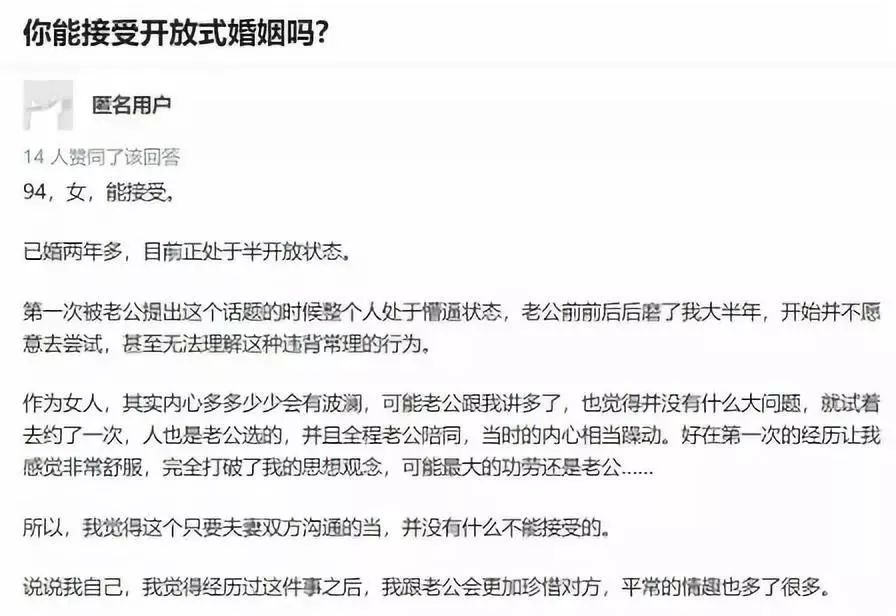 你能接受开放式婚姻吗?

匿名用户

14 人赞同了该回答

94，女，能接受。

已婚两年多，目前正处于半开放状态。

第一次被老公提出这个话题的时候整个人处于懵逼状态，老公前前后后磨了我大半年，开始并不愿意去尝试，甚至无法理解这种违背常理的行为。

作为女人，其实内心多多少少会有波澜，可能老公跟我讲多了，也觉得并没有什么大问题，就试着去约了一次，人也是老公选的，并且全程老公陪同，当时的内心相当躁动。好在第一次的经历让我感觉非常舒服，完全打破了我的思想观念，可能最大的功劳还是老公……

所以，我觉得这个只要夫妻双方沟通的当，并没有什么不能接受的。

说说我自己，我觉得经历过这件事之后，我跟老公会更加珍惜对方，平常的情趣也多了很多。